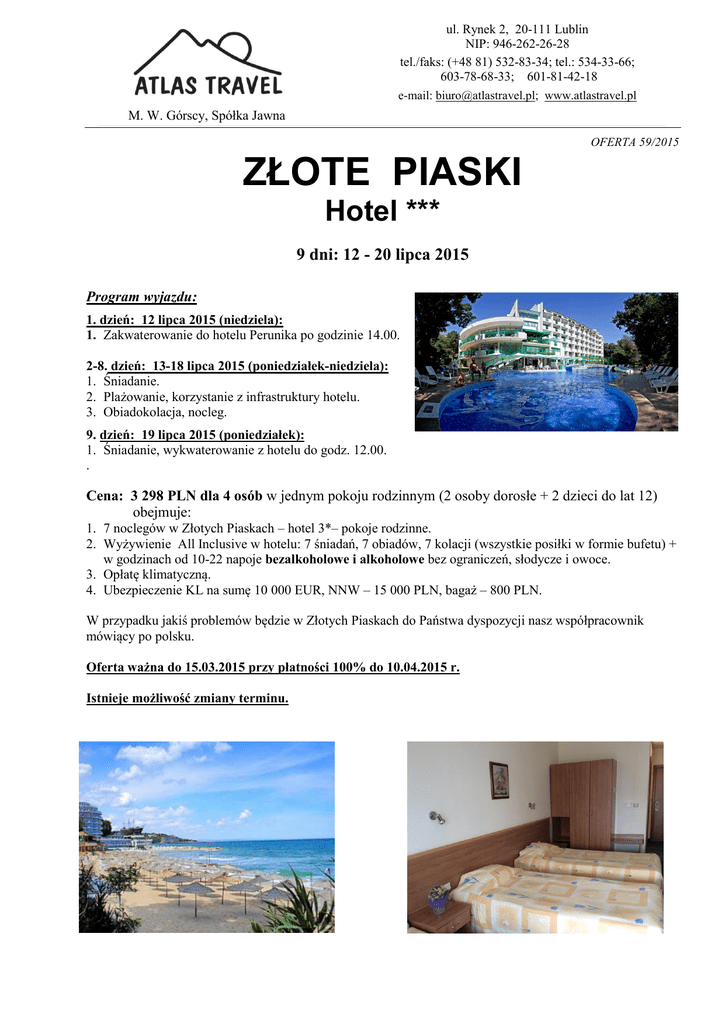 ATLAS TRAVEL

M. W. Górscy, Spółka Jawna

ul. Rynek 2, 20-111 Lublin
NIP: 946-262-26-28
tel./faks: (+48 81) 532-83-34; tel.: 534-33-66;
603-78-68-33; 601-81-42-18
e-mail: biuro@atlastravel.pl; www.atlastravel.pl

OFERTA 59/2015

ZŁOTE PIASKI
Hotel ***

9 dni: 12 - 20 lipca 2015

Program wyjazdu:

1. dzień: 12 lipca 2015 (niedziela):
1. Zakwaterowanie do hotelu Perunika po godzinie 14.00.

2-8. dzień: 13-18 lipca 2015 (poniedziałek-niedziela):
1. Śniadanie.
2. Plażowanie, korzystanie z infrastruktury hotelu.
3. Obiadokolacja, nocleg.

9. dzień: 19 lipca 2015 (poniedziałek):
1. Śniadanie, wykwaterowanie z hotelu do godz. 12.00.
.

Cena: 3 298 PLN dla 4 osób w jednym pokoju rodzinnym (2 osoby dorosłe + 2 dzieci do lat 12) obejmuje:
1. 7 noclegów w Złotych Piaskach – hotel 3*– pokoje rodzinne.
2. Wyżywienie All Inclusive w hotelu: 7 śniadań, 7 obiadów, 7 kolacji (wszystkie posiłki w formie bufetu) + w godzinach od 10-22 napoje bezalkoholowe i alkoholowe bez ograniczeń, słodycze i owoce.
3. Opłatę klimatyczną.
4. Ubezpieczenie KL na sumę 10 000 EUR, NNW – 15 000 PLN, bagaż – 800 PLN.

W przypadku jakiś problemów będzie w Złotych Piaskach do Państwa dyspozycji nasz współpracownik mówiący po polsku.

Oferta ważna do 15.03.2015 przy płatności 100% do 10.04.2015 r.

Istnieje możliwość zmiany terminu.